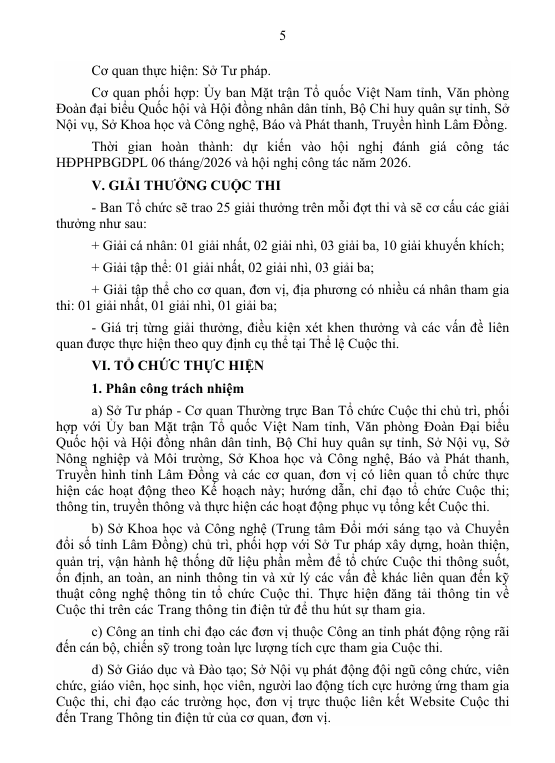 5

Cơ quan thực hiện: Sở Tư pháp.

Cơ quan phối hợp: Ủy ban Mặt trận Tổ quốc Việt Nam tỉnh, Văn phòng Đoàn đại biểu Quốc hội và Hội đồng nhân dân tỉnh, Bộ Chỉ huy quân sự tỉnh, Sở Nội vụ, Sở Khoa học và Công nghệ, Báo và Phát thanh, Truyền hình Lâm Đồng.

Thời gian hoàn thành: dự kiến vào hội nghị đánh giá công tác HĐPHPBGDPL 06 tháng/2026 và hội nghị công tác năm 2026.

V. GIẢI THƯỞNG CUỘC THI

- Ban Tổ chức sẽ trao 25 giải thưởng trên mỗi đợt thi và sẽ cơ cấu các giải thưởng như sau:

+ Giải cá nhân: 01 giải nhất, 02 giải nhì, 03 giải ba, 10 giải khuyến khích;

+ Giải tập thể: 01 giải nhất, 02 giải nhì, 03 giải ba;

+ Giải tập thể cho cơ quan, đơn vị, địa phương có nhiều cá nhân tham gia thi: 01 giải nhất, 01 giải nhì, 01 giải ba;

- Giá trị từng giải thưởng, điều kiện xét khen thưởng và các vấn đề liên quan được thực hiện theo quy định cụ thể tại Thể lệ Cuộc thi.

VI. TỔ CHỨC THỰC HIỆN

1. Phân công trách nhiệm

a) Sở Tư pháp - Cơ quan Thường trực Ban Tổ chức Cuộc thi chủ trì, phối hợp với Ủy ban Mặt trận Tổ quốc Việt Nam tỉnh, Văn phòng Đoàn Đại biểu Quốc hội và Hội đồng nhân dân tỉnh, Bộ Chỉ huy quân sự tỉnh, Sở Nội vụ, Sở Nông nghiệp và Môi trường, Sở Khoa học và Công nghệ, Báo và Phát thanh, Truyền hình tỉnh Lâm Đồng và các cơ quan, đơn vị có liên quan tổ chức thực hiện các hoạt động theo Kế hoạch này; hướng dẫn, chỉ đạo tổ chức Cuộc thi; thông tin, truyền thông và thực hiện các hoạt động phục vụ tổng kết Cuộc thi.

b) Sở Khoa học và Công nghệ (Trung tâm Đổi mới sáng tạo và Chuyển đổi số tỉnh Lâm Đồng) chủ trì, phối hợp với Sở Tư pháp xây dựng, hoàn thiện, quản trị, vận hành hệ thống dữ liệu phần mềm để tổ chức Cuộc thi thông suốt, ổn định, an toàn, an ninh thông tin và xử lý các vấn đề khác liên quan đến kỹ thuật công nghệ thông tin tổ chức Cuộc thi. Thực hiện đăng tải thông tin về Cuộc thi trên các Trang thông tin điện tử để thu hút sự tham gia.

c) Công an tỉnh chỉ đạo các đơn vị thuộc Công an tỉnh phát động rộng rãi đến cán bộ, chiến sỹ trong toàn lực lượng tích cực tham gia Cuộc thi.

d) Sở Giáo dục và Đào tạo; Sở Nội vụ phát động đội ngũ công chức, viên chức, giáo viên, học sinh, học viên, người lao động tích cực hưởng ứng tham gia Cuộc thi, chỉ đạo các trường học, đơn vị trực thuộc liên kết Website Cuộc thi đến Trang Thông tin điện tử của cơ quan, đơn vị.